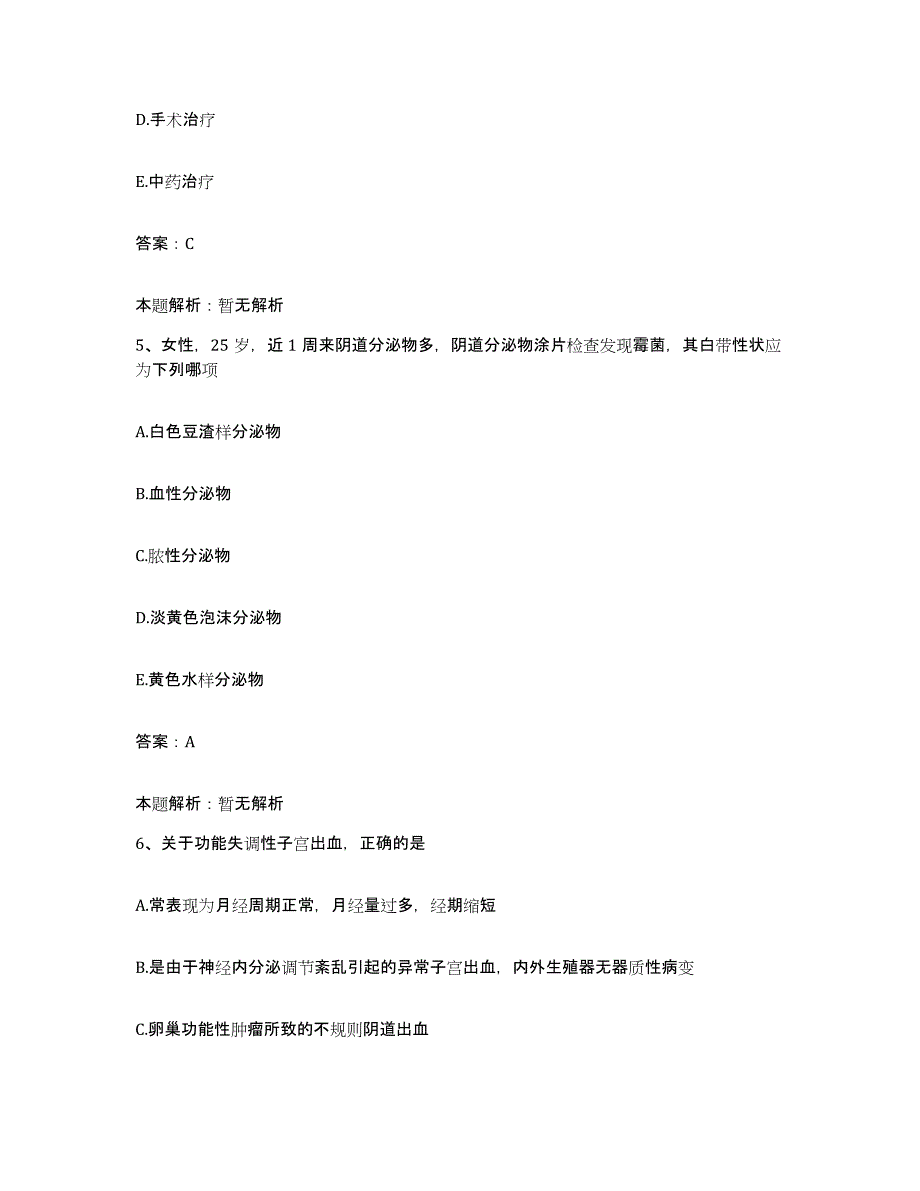 D.手术治疗

E.中药治疗

答案：C

本题解析：暂无解析

5、女性，25 岁，近 1 周来阴道分泌物多，阴道分泌物涂片检查发现霉菌，其白带性状应为下列哪项

A.白色豆渣样分泌物

B.血性分泌物

C.脓性分泌物

D.淡黄色泡沫分泌物

E.黄色水样分泌物

答案：A

本题解析：暂无解析

6、关于功能失调性子宫出血，正确的是

A.常表现为月经周期正常，月经量过多，经期缩短

B.是由于神经内分泌调节紊乱引起的异常子宫出血，内外生殖器无器质性病变

C.卵巢功能性肿瘤所致的不规则阴道出血